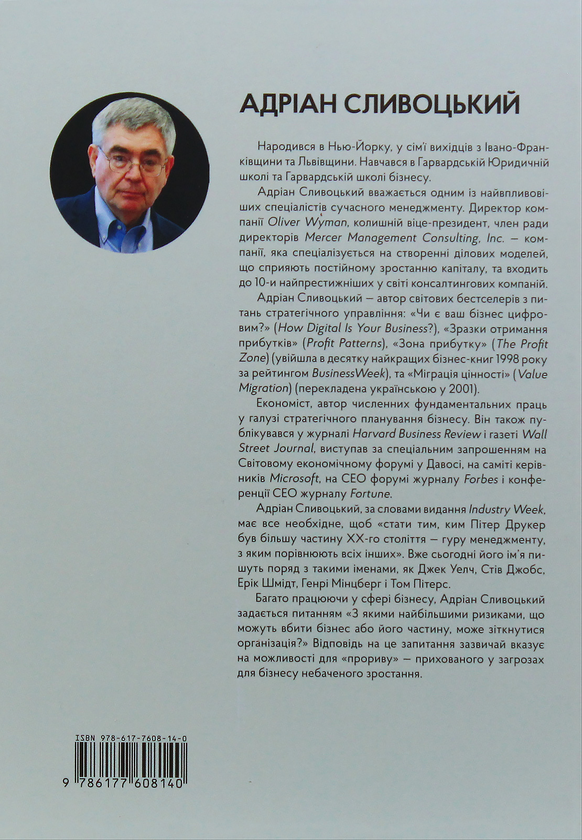 АДРІАН СЛИВОЦЬКИЙ

Народився в Нью-Йорку, у сімї вихідців з Івано-Франківщини та Львівщини. Навчався в Гарвардській Юридичній школі та Гарвардській школі бізнесу.

Адріан Сливоцький вважається одним із найвпливовіших спеціалістів сучасного менеджменту. Директор компанії Oliver Wyman, колишній віце-президент, член ради директорів Mercer Management Consulting, Inc. — компанії, яка спеціалізується на створенні ділових моделей, що сприяють постійному зростанню капіталу, та входить до 10-и найпрестижніших у світі консалтингових компаній.

Адріан Сливоцький — автор світових бестселерів з питань стратегічного управління: «Чи є ваш бізнес цифровим?» (How Digital Is Your Business?), «Зразки отримання прибутків» (Profit Patterns), «Зона прибутку» (The Profit Zone) (увійшла в десятку найкращих бізнес-книг 1998 року за рейтингом BusinessWeek), та «Міграція цінності» (Value Migration) (перекладена українською у 2001).

Економіст, автор численних фундаментальних праць у галузі стратегічного планування бізнесу. Він також публікувався у журналі Harvard Business Review і газеті Wall Street Journal, виступав за спеціальним запрошенням на Світовому економічному форумі у Давосі, на саміті керівників Microsoft, на CEO форумі журналу Forbes і конференції CEO журналу Fortune.

Адріан Сливоцький, за словами видання Industry Week, має все необхідне, щоб «стати тим, ким Пітер Друкер був більшу частину XX-го століття — гуру менеджменту, з яким порівнюють всіх інших». Вже сьогодні його ім'я пишуть поряд з такими іменами, як Джек Уелч, Стів Джобс, Ерік Шмідт, Генрі Мінцберг і Том Пітерс.

Багато працюючи у сфері бізнесу, Адріан Сливоцький задається питанням «З якими найбільшими ризиками, що можуть вбити бізнес або його частину, може зіткнутися організація?» Відповідь на це запитання зазвичай вказує на можливості для «прориву» — прихованого у загрозах для бізнесу небаченого зростання.

ISBN 978-617-7608-14-0
9 786177 608140